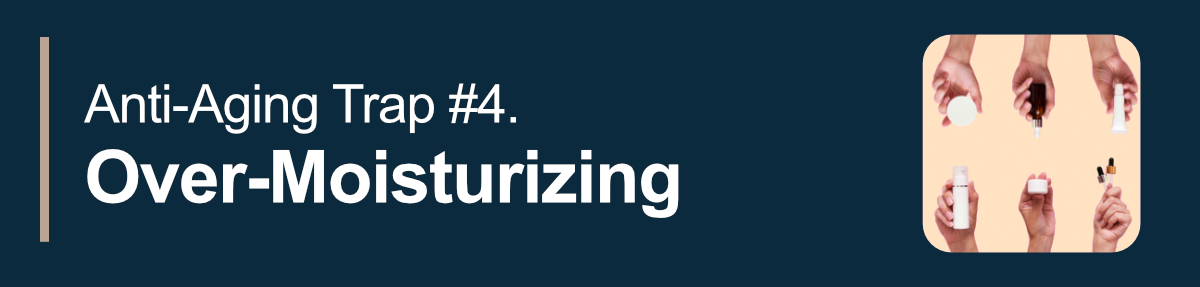 Anti-Aging Trap #4.
Over-Moisturizing